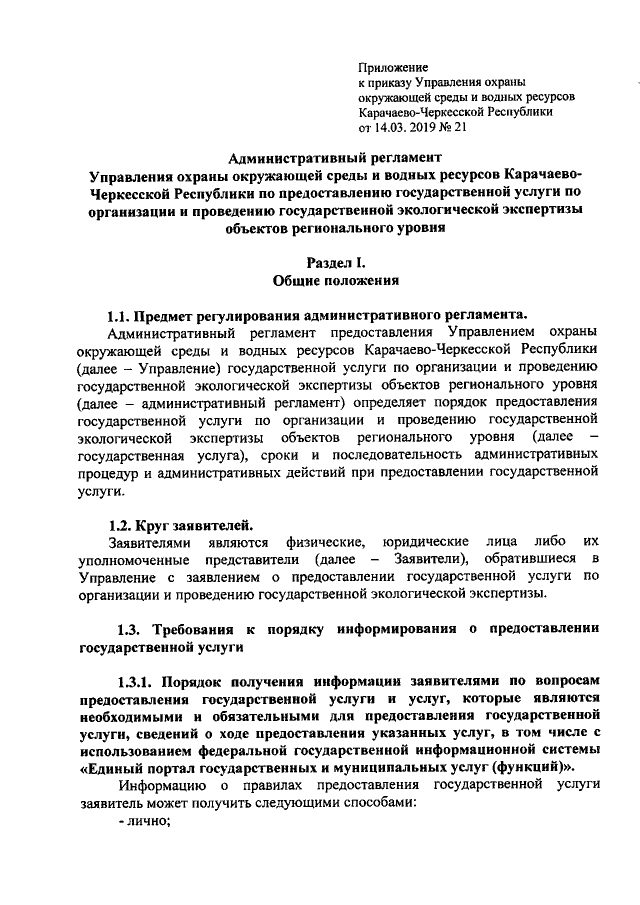 Приложение
к приказу Управления охраны окружающей среды и водных ресурсов Карачаево-Черкесской Республики
от 14.03. 2019 № 21

Административный регламент
Управления охраны окружающей среды и водных ресурсов Карачаево-Черкесской Республики по предоставлению государственной услуги по организации и проведению государственной экологической экспертизы объектов регионального уровня

Раздел I.
Общие положения

1.1. Предмет регулирования административного регламента.
Административный регламент предоставления Управлением охраны окружающей среды и водных ресурсов Карачаево-Черкесской Республики (далее – Управление) государственной услуги по организации и проведению государственной экологической экспертизы объектов регионального уровня (далее – административный регламент) определяет порядок предоставления государственной услуги по организации и проведению государственной экологической экспертизы объектов регионального уровня (далее – государственная услуга), сроки и последовательность административных процедур и административных действий при предоставлении государственной услуги.

1.2. Круг заявителей.
Заявителями являются физические, юридические лица либо их уполномоченные представители (далее – Заявители), обратившиеся в Управление с заявлением о предоставлении государственной услуги по организации и проведению государственной экологической экспертизы.

1.3. Требования к порядку информирования о предоставлении государственной услуги

1.3.1. Порядок получения информации заявителями по вопросам предоставления государственной услуги и услуг, которые являются необходимыми и обязательными для предоставления государственной услуги, сведений о ходе предоставления указанных услуг, в том числе с использованием федеральной государственной информационной системы «Единый портал государственных и муниципальных услуг (функций)».
Информацию о правилах предоставления государственной услуги заявитель может получить следующими способами:
- лично;